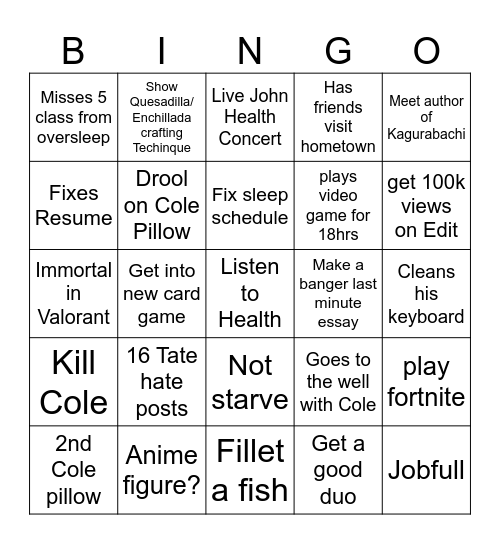 | B | I | N | G | O |
|---|---|---|---|---|
| Misses 5 class from oversleep | Show Quesadilla/ Enchillada crafting Techinque | Live John Health Concert | Has friends visit hometown | Meet author of Kagurabachi |
| Fixes Resume | Drool on Cole Pillow | Fix sleep schedule | plays video game for 18hrs | get 100k views on Edit |
| Immortal in Valorant | Get into new card game | Listen to Health | Make a banger last minute essay | Cleans his keyboard |
| Kill Cole | 16 Tate hate posts | Not starve | Goes to the well with Cole | play fortnite |
| 2nd Cole pillow | Anime figure? | Fillet a fish | Get a good duo | Jobfull |